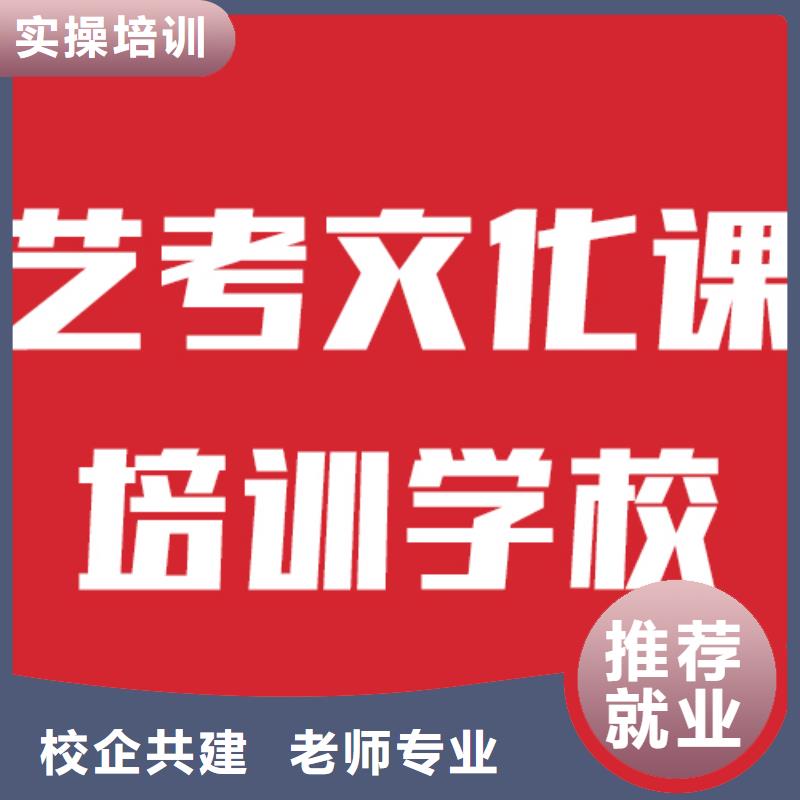 实操培训

艺考文化课

培训学校

推荐就业

校企共建 老师专业